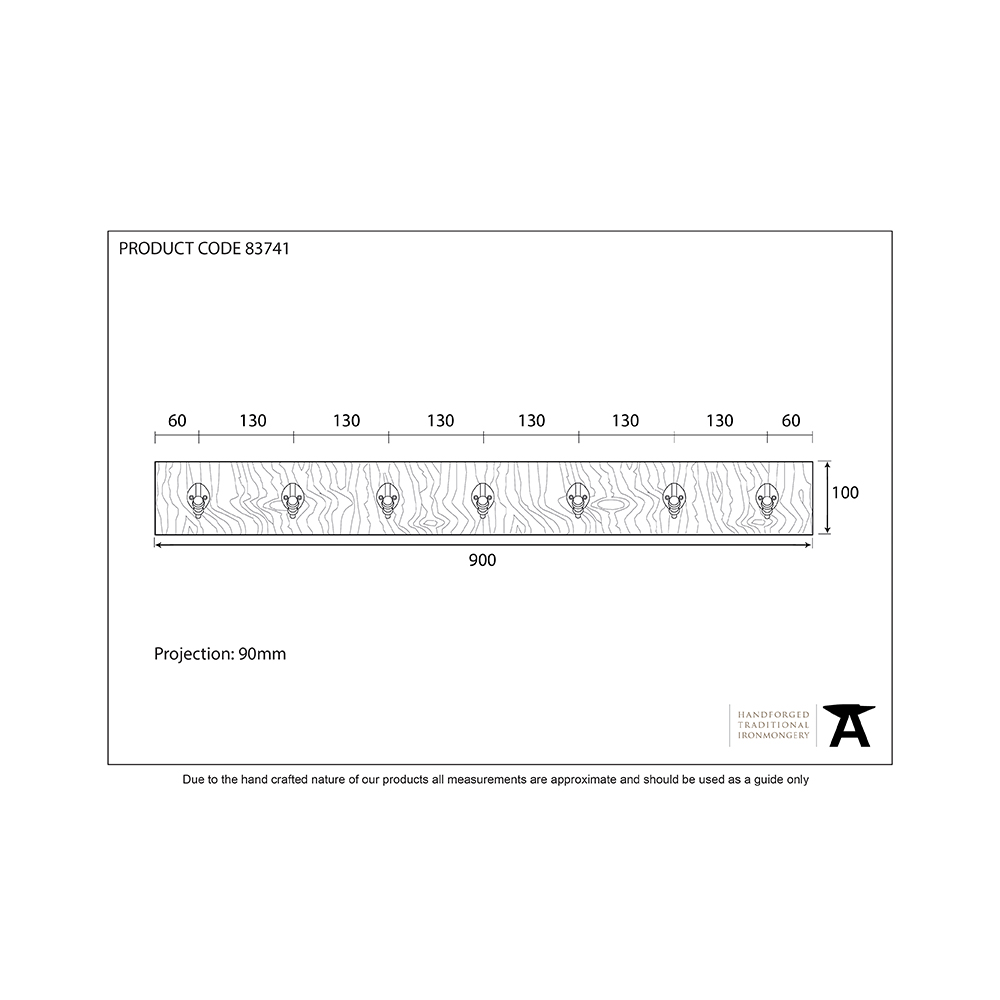 PRODUCT CODE 83741

60 130 130 130 130 130 130 60

100

900

Projection: 90mm

HANDFORGED
TRADITIONAL
IRONMONGERY

Due to the hand crafted nature of our products all measurements are approximate and should be used as a guide only